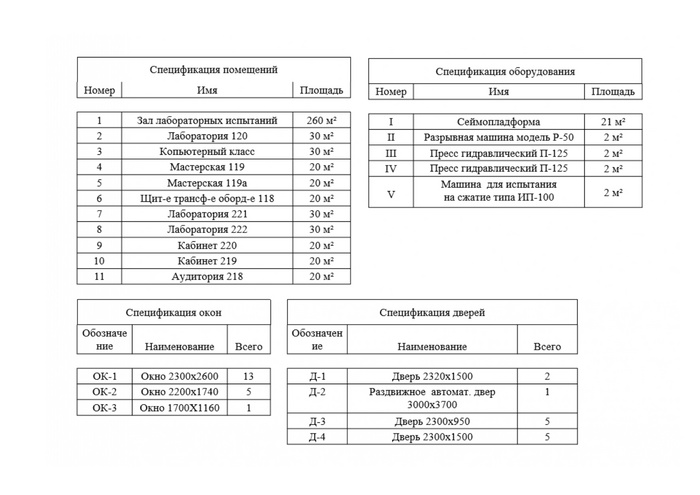 Спецификация помещений

| Номер | Имя | Площадь |
|---|---|---|
| 1 | Зал лабораторных испытаний | 260 м² |
| 2 | Лаборатория 120 | 30 м² |
| 3 | Копьютерный класс | 30 м² |
| 4 | Мастерская 119 | 20 м² |
| 5 | Мастерская 119а | 20 м² |
| 6 | Щит-е трансф-е оборд-е 118 | 20 м² |
| 7 | Лаборатория 221 | 30 м² |
| 8 | Лаборатория 222 | 30 м² |
| 9 | Кабинет 220 | 20 м² |
| 10 | Кабинет 219 | 20 м² |
| 11 | Аудитория 218 | 20 м² |

Спецификация оборудования

| Номер | Имя | Площадь |
|---|---|---|
| I | Сеймопладформа | 21 м² |
| II | Разрывная машина модель Р-50 | 2 м² |
| III | Пресс гидравлический П-125 | 2 м² |
| IV | Пресс гидравлический П-125 | 2 м² |
| V | Машина для испытания на сжатие типа ИП-100 | 2 м² |

Спецификация окон

| Обозначение | Наименование | Всего |
|---|---|---|
| ОК-1 | Окно 2300х2600 | 13 |
| ОК-2 | Окно 2200х1740 | 5 |
| ОК-3 | Окно 1700Х1160 | 1 |

Спецификация дверей

| Обозначение | Наименование | Всего |
|---|---|---|
| Д-1 | Дверь 2320х1500 | 2 |
| Д-2 | Раздвижное автомат. двер 3000х3700 | 1 |
| Д-3 | Дверь 2300х950 | 5 |
| Д-4 | Дверь 2300х1500 | 5 |